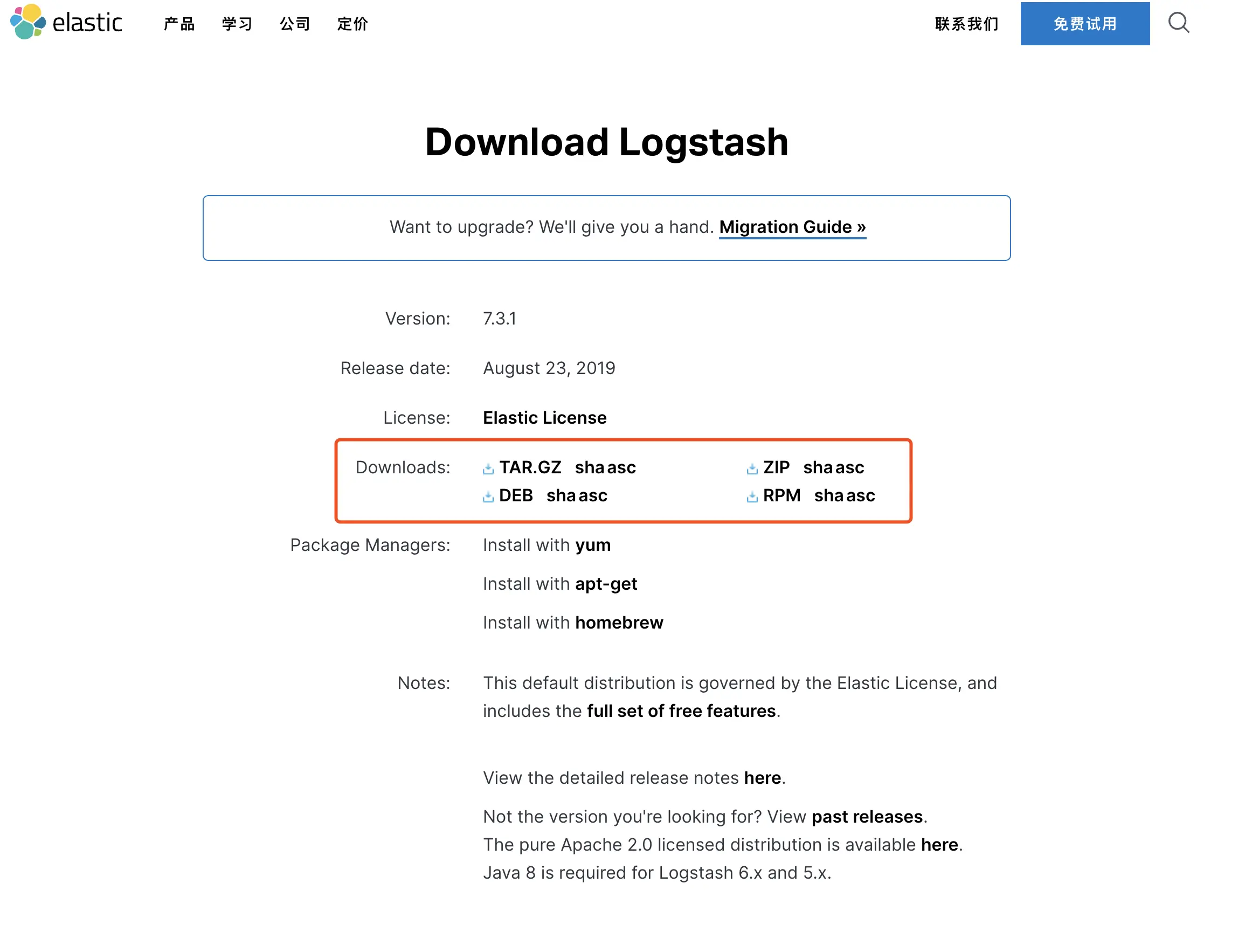 elastic 产品 学习 公司 定价 联系我们 免费试用

Download Logstash

Want to upgrade? We'll give you a hand. Migration Guide »

Version: 7.3.1

Release date: August 23, 2019

License: Elastic License

Downloads: TAR.GZ sha asc ZIP sha asc
DEB sha asc RPM sha asc

Package Managers: Install with yum

Install with apt-get

Install with homebrew

Notes: This default distribution is governed by the Elastic License, and includes the full set of free features.

View the detailed release notes here.

Not the version you're looking for? View past releases.
The pure Apache 2.0 licensed distribution is available here.
Java 8 is required for Logstash 6.x and 5.x.